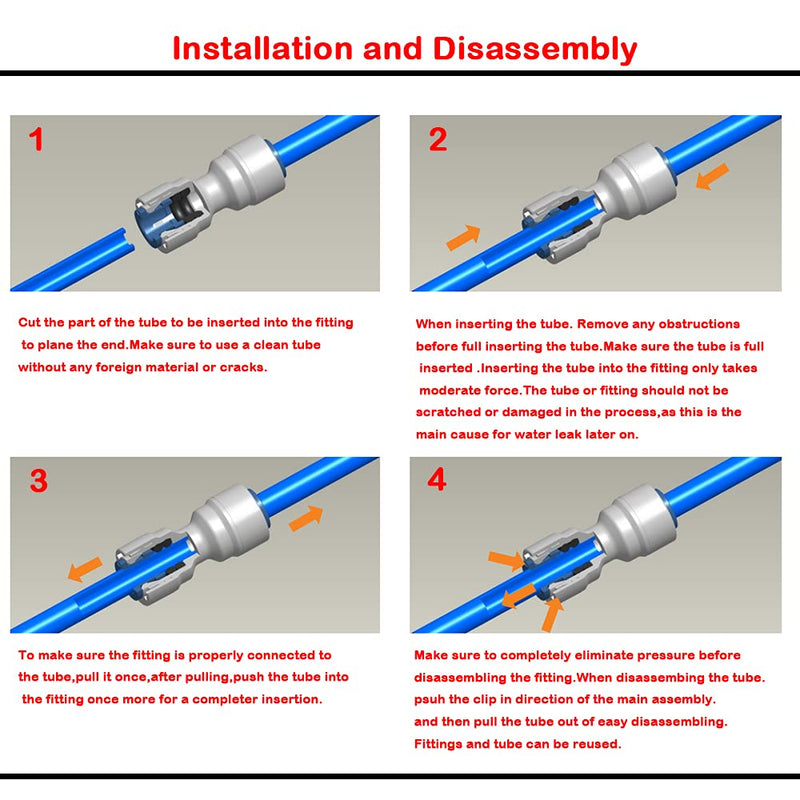 Installation and Disassembly

1

Cut the part of the tube to be inserted into the fitting to plane the end.Make sure to use a clean tube without any foreign material or cracks.

2

When inserting the tube. Remove any obstructions before full inserting the tube.Make sure the tube is full inserted .Inserting the tube into the fitting only takes moderate force.The tube or fitting should not be scratched or damaged in the process,as this is the main cause for water leak later on.

3

To make sure the fitting is properly connected to the tube,pull it once,after pulling,push the tube into the fitting once more for a completer insertion.

4

Make sure to completely eliminate pressure before disassembling the fitting.When disassembing the tube. psuh the clip in direction of the main assembly. and then pull the tube out of easy disassembling. Fittings and tube can be reused.